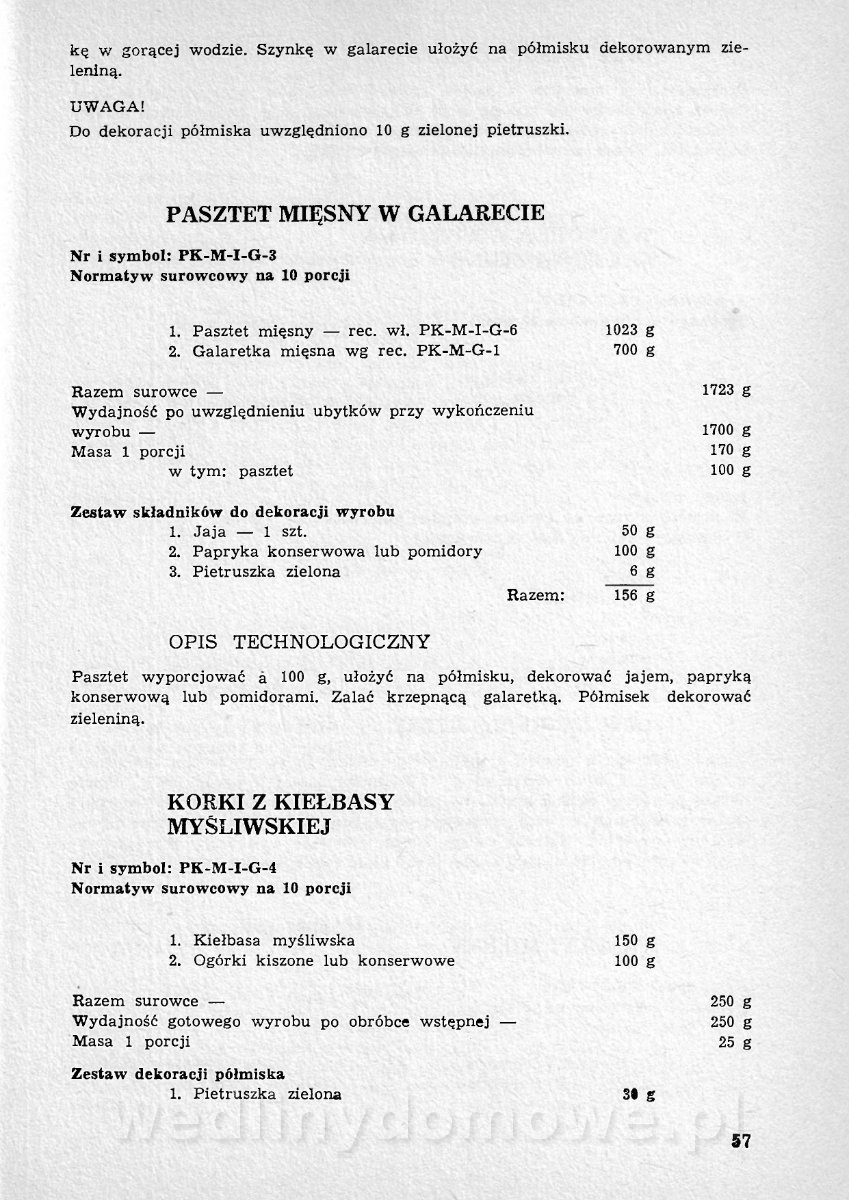 kę w gorącej wodzie. Szynkę w galarecie ułożyć na półmisku dekorowanym zieleniną.

UWAGA!
Do dekoracji półmiska uwzględniono 10 g zielonej pietruszki.

PASZTET MIĘSNY W GALARECIE

Nr i symbol: PK-M-I-G-3
Normatyw surowcowy na 10 porcji

1. Pasztet mięsny — rec. wł. PK-M-I-G-6 1023 g
2. Galaretka mięsna wg rec. PK-M-G-1 700 g

Razem surowce — 1723 g
Wydajność po uwzględnieniu ubytków przy wykończeniu wyrobu — 1700 g
Masa 1 porcji 170 g
w tym: pasztet 100 g

Zestaw składników do dekoracji wyrobu
1. Jaja — 1 szt. 50 g
2. Papryka konserwowa lub pomidory 100 g
3. Pietruszka zielona 6 g
Razem: 156 g

OPIS TECHNOLOGICZNY

Pasztet wyporcjować à 100 g, ułożyć na półmisku, dekorować jajem, papryką konserwową lub pomidorami. Zalać krzepnącą galaretką. Półmisek dekorować zieleniną.

KORKI Z KIEŁBASY MYŚLIWSKIEJ

Nr i symbol: PK-M-I-G-4
Normatyw surowcowy na 10 porcji

1. Kiełbasa myśliwska 150 g
2. Ogórki kiszone lub konserwowe 100 g

Razem surowce — 250 g
Wydajność gotowego wyrobu po obróbce wstępnej — 250 g
Masa 1 porcji 25 g

Zestaw dekoracji półmiska
1. Pietruszka zielona 30 g

wedlinydomowe.pl

57